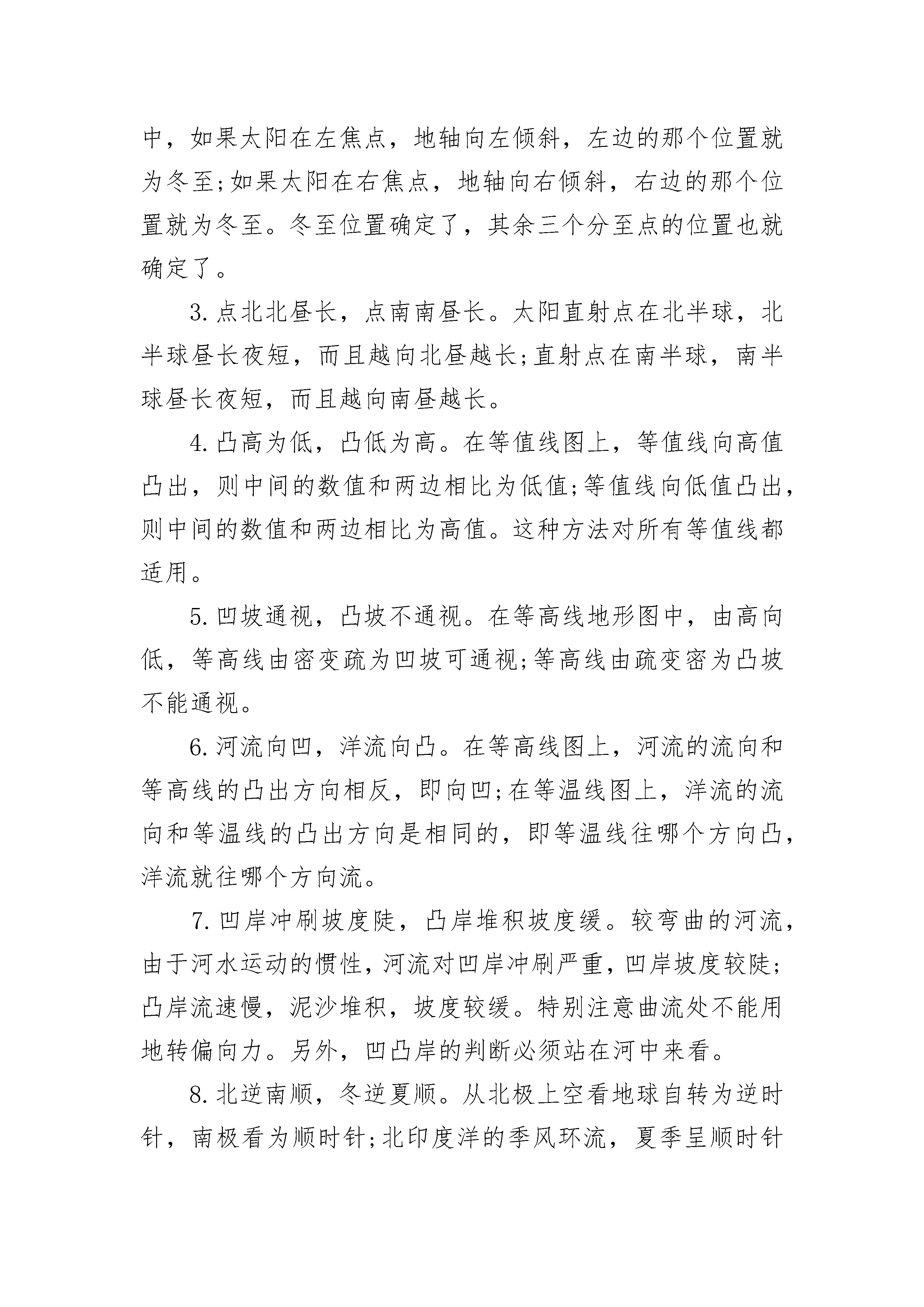 中，如果太阳在左焦点，地轴向左倾斜，左边的那个位置就为冬至;如果太阳在右焦点，地轴向右倾斜，右边的那个位置就为冬至。冬至位置确定了，其余三个分至点的位置也就确定了。

3.点北北昼长，点南南昼长。太阳直射点在北半球，北半球昼长夜短，而且越向北昼越长;直射点在南半球，南半球昼长夜短，而且越向南昼越长。

4.凸高为低，凸低为高。在等值线图上，等值线向高值凸出，则中间的数值和两边相比为低值;等值线向低值凸出，则中间的数值和两边相比为高值。这种方法对所有等值线都适用。

5.凹坡通视，凸坡不通视。在等高线地形图中，由高向低，等高线由密变疏为凹坡可通视;等高线由疏变密为凸坡不能通视。

6.河流向凹，洋流向凸。在等高线图上，河流的流向和等高线的凸出方向相反，即向凹;在等温线图上，洋流的流向和等温线的凸出方向是相同的，即等温线往哪个方向凸，洋流就往哪个方向流。

7.凹岸冲刷坡度陡，凸岸堆积坡度缓。较弯曲的河流，由于河水运动的惯性，河流对凹岸冲刷严重，凹岸坡度较陡;凸岸流速慢，泥沙堆积，坡度较缓。特别注意曲流处不能用地转偏向力。另外，凹凸岸的判断必须站在河中来看。

8.北逆南顺，冬逆夏顺。从北极上空看地球自转为逆时针，南极看为顺时针;北印度洋的季风环流，夏季呈顺时针